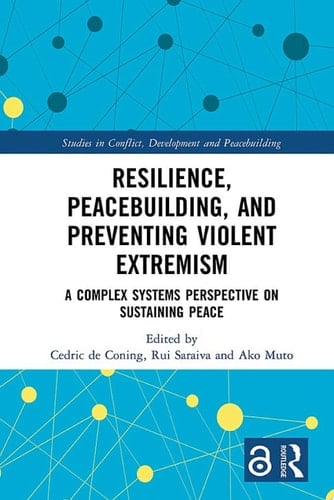 Studies in Conflict, Development and Peacebuilding

RESILIENCE, PEACEBUILDING, AND PREVENTING VIOLENT EXTREMISM

A COMPLEX SYSTEMS PERSPECTIVE ON SUSTAINING PEACE

Edited by
Cedric de Coning, Rui Saraiva and Ako Muto

ROUTLEDGE